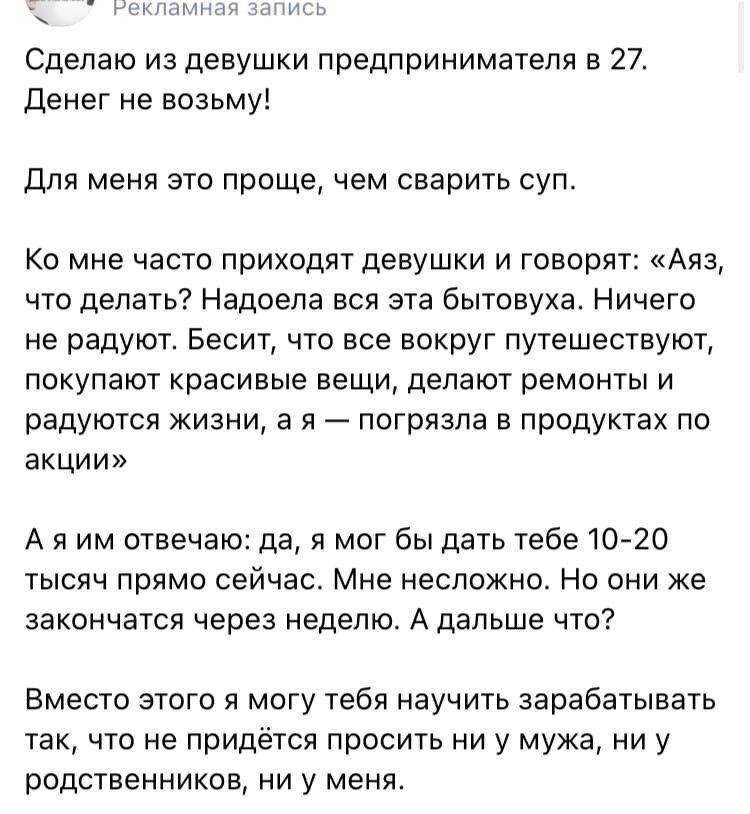 Рекламная запись

Сделаю из девушки предпринимателя в 27. Денег не возьму!

Для меня это проще, чем сварить суп.

Ко мне часто приходят девушки и говорят: «Аяз, что делать? Надоела вся эта бытовуха. Ничего не радуют. Бесит, что все вокруг путешествуют, покупают красивые вещи, делают ремонты и радуются жизни, а я — погрязла в продуктах по акции»

А я им отвечаю: да, я мог бы дать тебе 10-20 тысяч прямо сейчас. Мне несложно. Но они же закончатся через неделю. А дальше что?

Вместо этого я могу тебя научить зарабатывать так, что не придётся просить ни у мужа, ни у родственников, ни у меня.